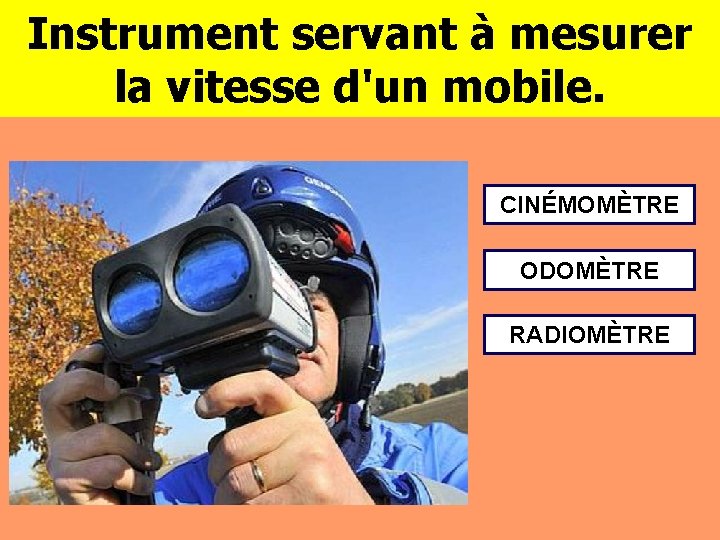 Instrument servant à mesurer la vitesse d'un mobile.

CINÉMOMÈTRE

ODOMÈTRE

RADIOMÈTRE